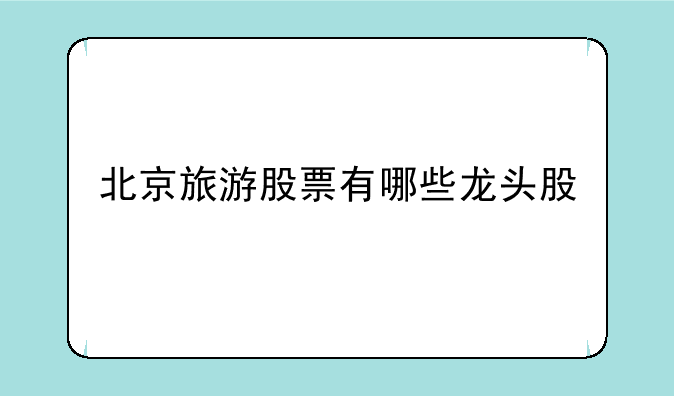 北京旅游股票有哪些龙头股